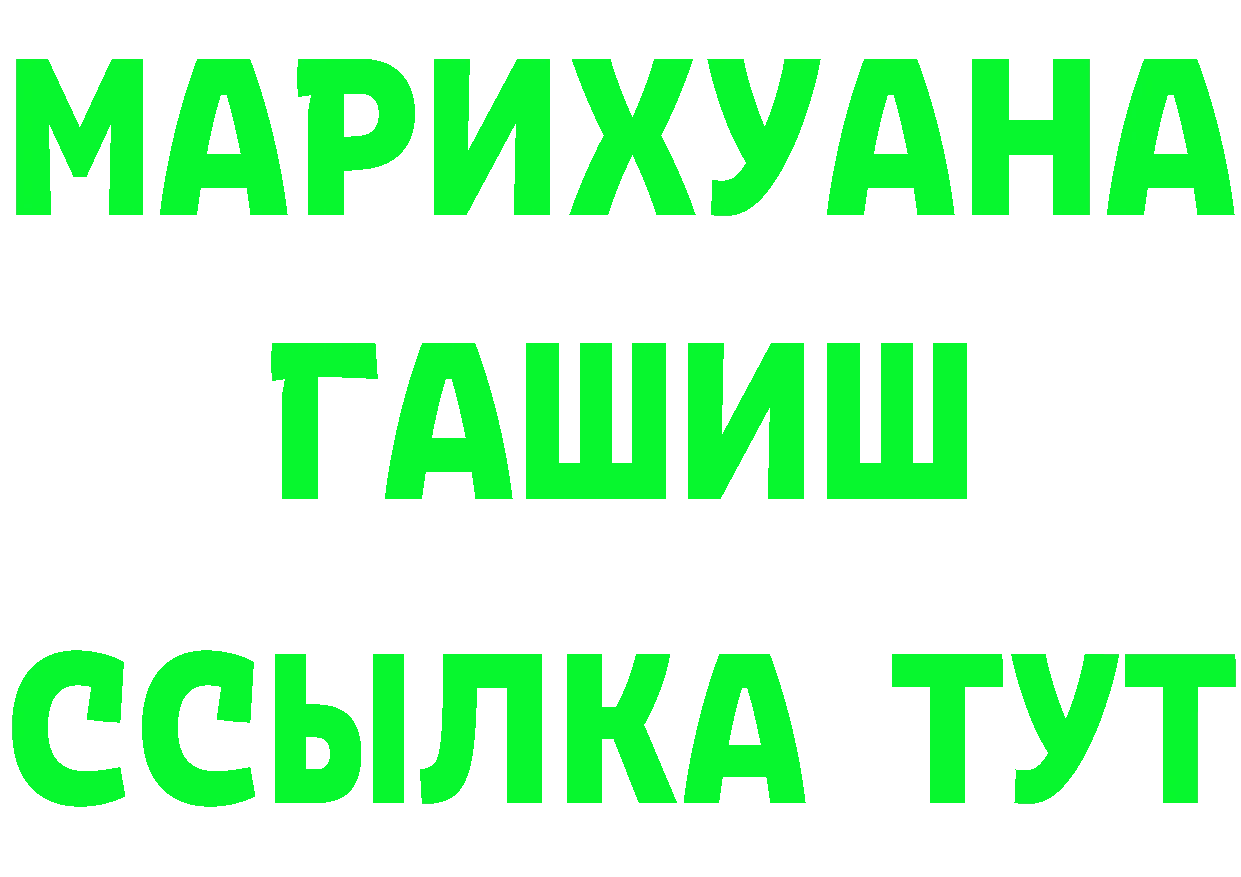 МАРИХУАНА
ГАШИШ
ССЫЛКА ТУТ